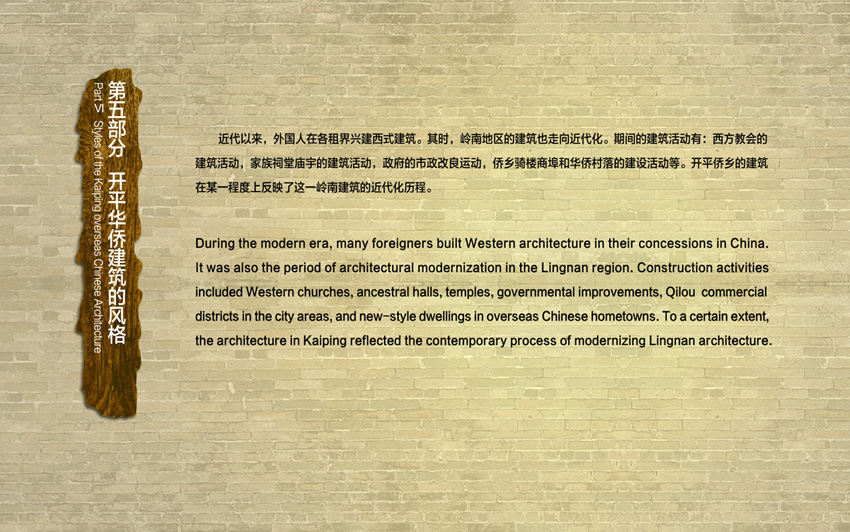 第五部分 开平华侨建筑的风格

Part V Styles of the Kaiping overseas Chinese Architecture

近代以来，外国人在各租界兴建西式建筑。其时，岭南地区的建筑也走向近代化。期间的建筑活动有：西方教会的建筑活动，家族祠堂庙宇的建筑活动，政府的市政改良运动，侨乡骑楼商埠和华侨村落的建设活动等。开平侨乡的建筑在某一程度上反映了这一岭南建筑的近代化历程。

During the modern era, many foreigners built Western architecture in their concessions in China. It was also the period of architectural modernization in the Lingnan region. Construction activities included Western churches, ancestral halls, temples, governmental improvements, Qilou commercial districts in the city areas, and new-style dwellings in overseas Chinese hometowns. To a certain extent, the architecture in Kaiping reflected the contemporary process of modernizing Lingnan architecture.